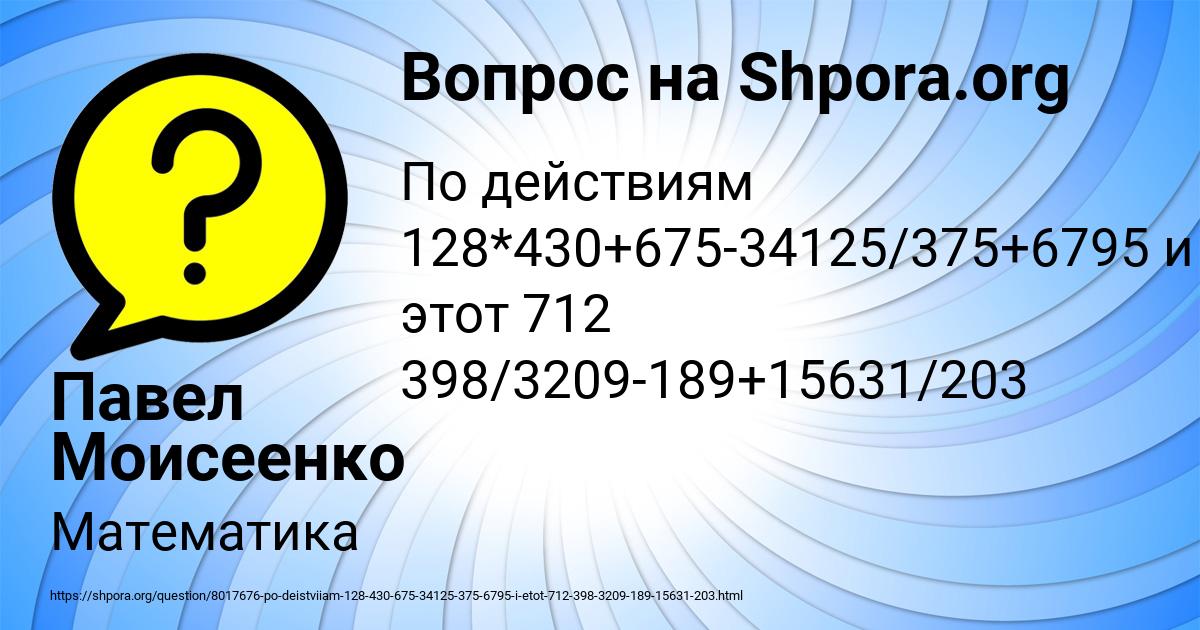 Вопрос на Shpora.org

По действиям 128*430+675-34125/375+6795 и этот 712 398/3209-189+15631/203

Павел Моисеенко

Математика

https://shpora.org/question/8017676-po-deistviiam-128-430-675-34125-375-6795-i-etot-712-398-3209-189-15631-203.html